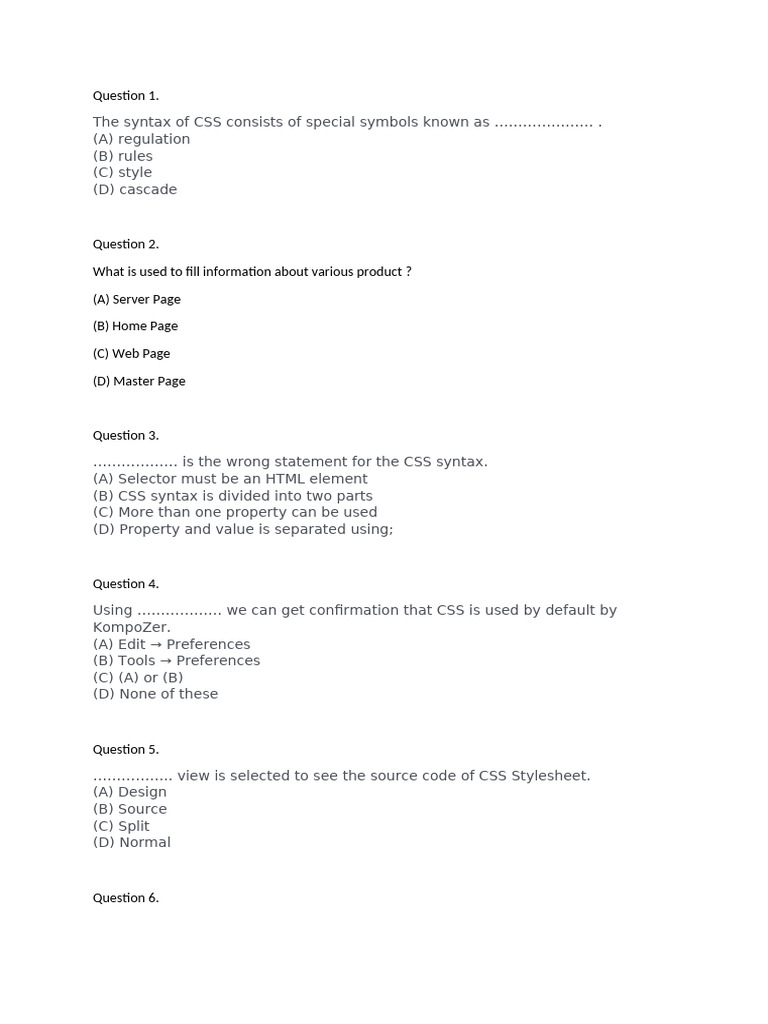 Question 1.

The syntax of CSS consists of special symbols known as ………………… .
(A) regulation
(B) rules
(C) style
(D) cascade

Question 2.

What is used to fill information about various product ?

(A) Server Page

(B) Home Page

(C) Web Page

(D) Master Page

Question 3.

……………… is the wrong statement for the CSS syntax.
(A) Selector must be an HTML element
(B) CSS syntax is divided into two parts
(C) More than one property can be used
(D) Property and value is separated using;

Question 4.

Using ……………… we can get confirmation that CSS is used by default by KompoZer.
(A) Edit → Preferences
(B) Tools → Preferences
(C) (A) or (B)
(D) None of these

Question 5.

……………. view is selected to see the source code of CSS Stylesheet.
(A) Design
(B) Source
(C) Split
(D) Normal

Question 6.